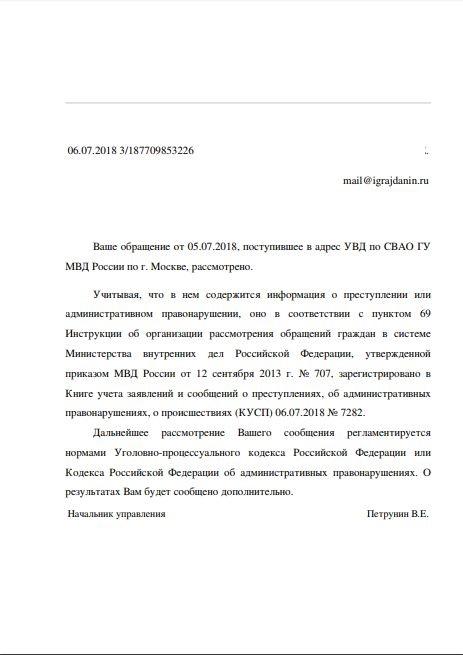 06.07.2018 3/187709853226

mail@igrajdanin.ru

Ваше обращение от 05.07.2018, поступившее в адрес УВД по СВАО ГУ МВД России по г. Москве, рассмотрено.

Учитывая, что в нем содержится информация о преступлении или административном правонарушении, оно в соответствии с пунктом 69 Инструкции об организации рассмотрения обращений граждан в системе Министерства внутренних дел Российской Федерации, утвержденной приказом МВД России от 12 сентября 2013 г. № 707, зарегистрировано в Книге учета заявлений и сообщений о преступлениях, об административных правонарушениях, о происшествиях (КУСП) 06.07.2018 № 7282.

Дальнейшее рассмотрение Вашего сообщения регламентируется нормами Уголовно-процессуального кодекса Российской Федерации или Кодекса Российской Федерации об административных правонарушениях. О результатах Вам будет сообщено дополнительно.

Начальник управления

Петрунин В.Е.